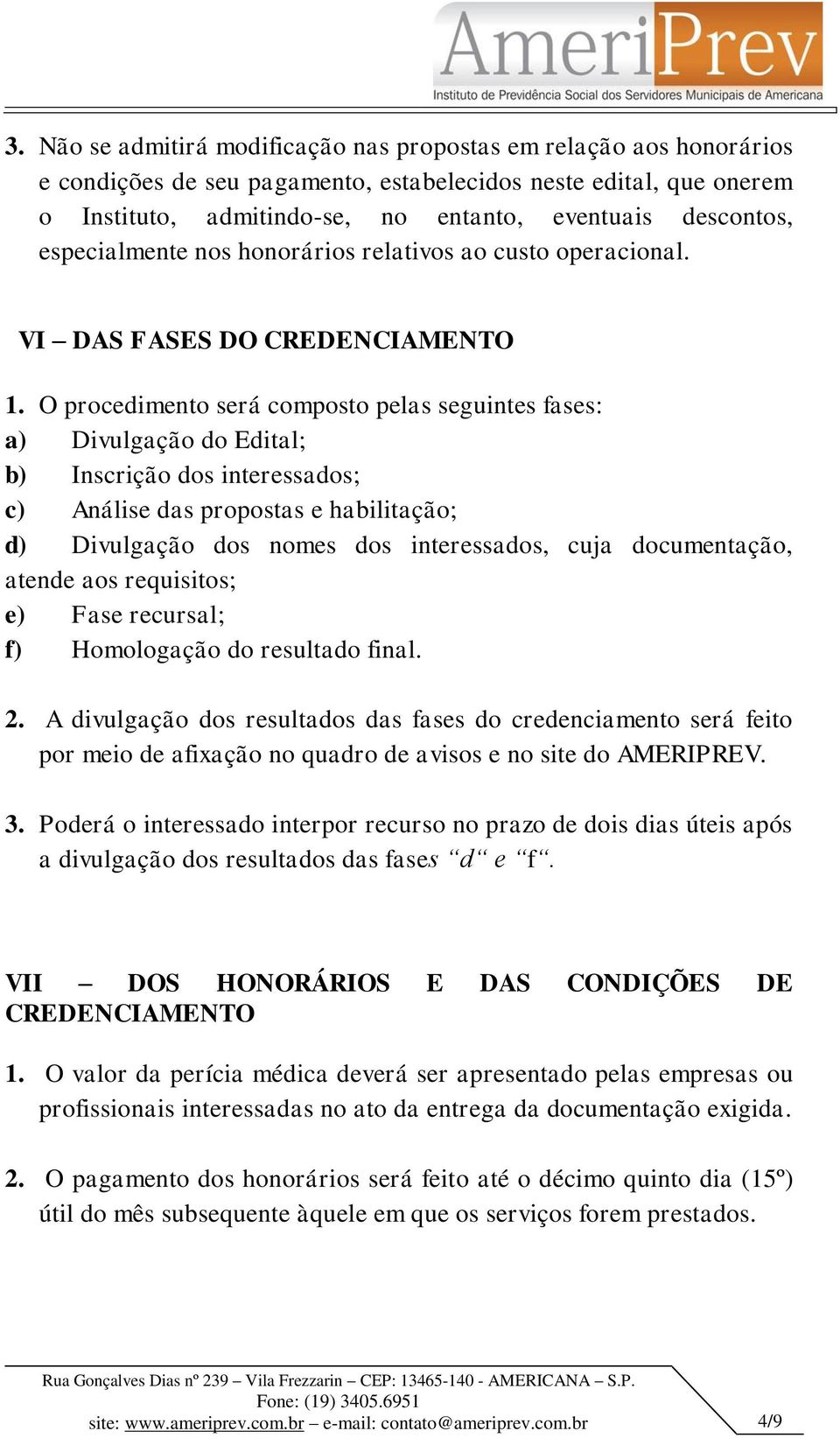 AmeriPrev
Instituto de Previdência Social dos Servidores Municipais de Americana

3. Não se admitirá modificação nas propostas em relação aos honorários e condições de seu pagamento, estabelecidos neste edital, que onerem o Instituto, admitindo-se, no entanto, eventuais descontos, especialmente nos honorários relativos ao custo operacional.

VI – DAS FASES DO CREDENCIAMENTO

1. O procedimento será composto pelas seguintes fases:
a) Divulgação do Edital;
b) Inscrição dos interessados;
c) Análise das propostas e habilitação;
d) Divulgação dos nomes dos interessados, cuja documentação, atende aos requisitos;
e) Fase recursal;
f) Homologação do resultado final.

2. A divulgação dos resultados das fases do credenciamento será feito por meio de afixação no quadro de avisos e no site do AMERIPREV.

3. Poderá o interessado interpor recurso no prazo de dois dias úteis após a divulgação dos resultados das fases “d“ e “f“.

VII – DOS HONORÁRIOS E DAS CONDIÇÕES DE CREDENCIAMENTO

1. O valor da perícia médica deverá ser apresentado pelas empresas ou profissionais interessadas no ato da entrega da documentação exigida.

2. O pagamento dos honorários será feito até o décimo quinto dia (15º) útil do mês subsequente àquele em que os serviços forem prestados.

Rua Gonçalves Dias nº 239 – Vila Frezzarin – CEP: 13465-140 - AMERICANA – S.P.
Fone: (19) 3405.6951
site: www.ameriprev.com.br – e-mail: contato@ameriprev.com.br
4/9